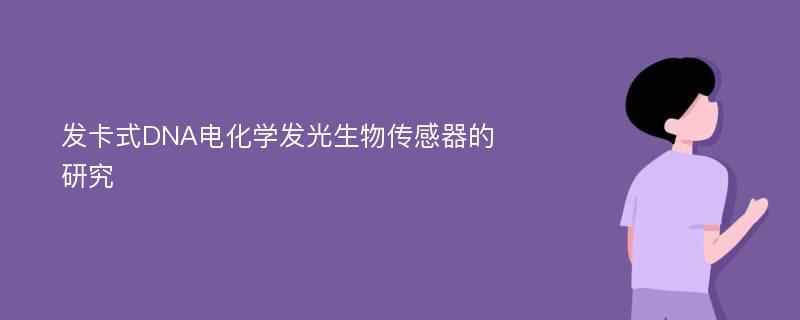 发卡式DNA电化学发光生物传感器的研究